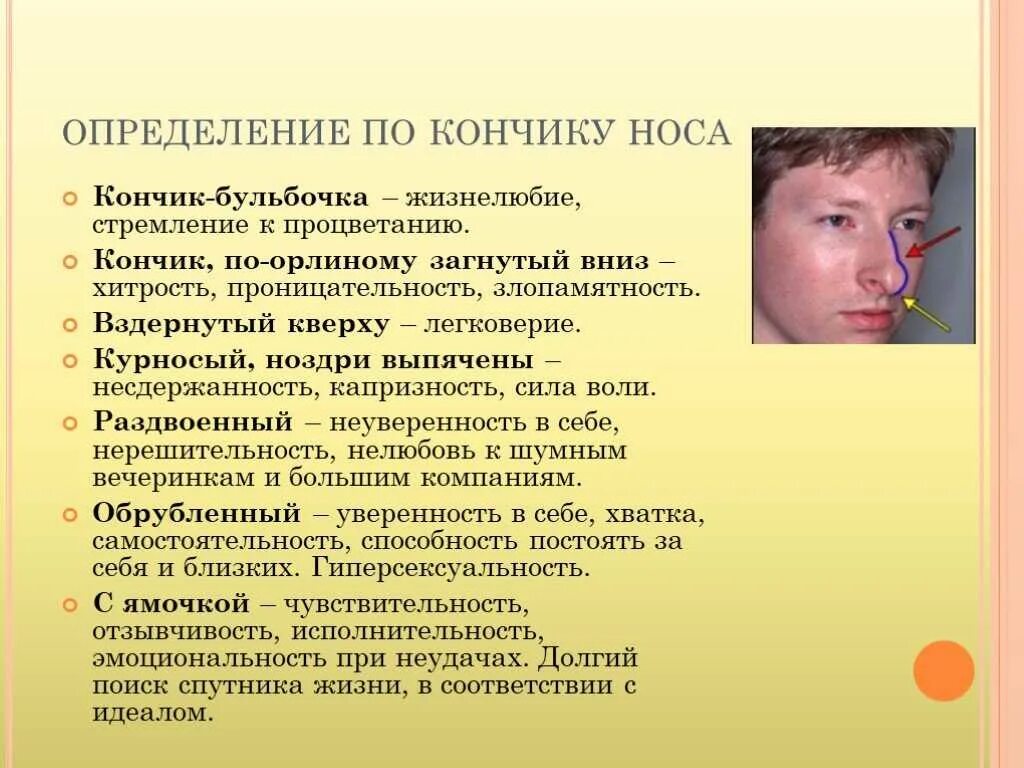 ОПРЕДЕЛЕНИЕ ПО КОНЧИКУ НОСА

Кончик-бульбочка – жизнелюбие, стремление к процветанию.

Кончик, по-орлиному загнутый вниз – хитрость, проницательность, злопамятность.

Вздернутый кверху – легковерие.

Курносый, ноздри выпячены – несдержанность, капризность, сила воли.

Раздвоенный – неуверенность в себе, нерешительность, нелюбовь к шумным вечеринкам и большим компаниям.

Обрубленный – уверенность в себе, хватка, самостоятельность, способность постоять за себя и близких. Гиперсексуальность.

С ямочкой – чувствительность, отзывчивость, исполнительность, эмоциональность при неудачах. Долгий поиск спутника жизни, в соответствии с идеалом.